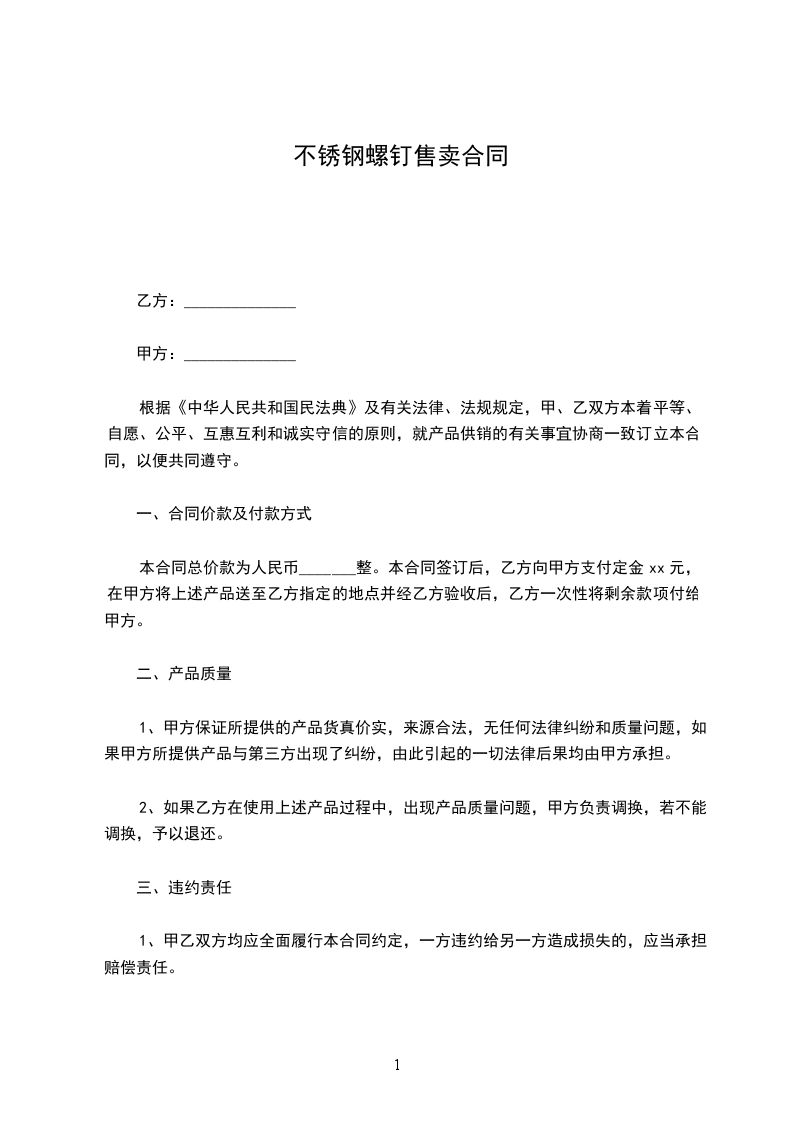 不锈钢螺钉售卖合同

乙方：______________

甲方：______________

根据《中华人民共和国民法典》及有关法律、法规规定，甲、乙双方本着平等、自愿、公平、互惠互利和诚实守信的原则，就产品供销的有关事宜协商一致订立本合同，以便共同遵守。

一、合同价款及付款方式

本合同总价款为人民币______整。本合同签订后，乙方向甲方支付定金 xx 元，在甲方将上述产品送至乙方指定的地点并经乙方验收后，乙方一次性将剩余款项付给甲方。

二、产品质量

1、甲方保证所提供的产品货真价实，来源合法，无任何法律纠纷和质量问题，如果甲方所提供产品与第三方出现了纠纷，由此引起的一切法律后果均由甲方承担。

2、如果乙方在使用上述产品过程中，出现产品质量问题，甲方负责调换，若不能调换，予以退还。

三、违约责任

1、甲乙双方均应全面履行本合同约定，一方违约给另一方造成损失的，应当承担赔偿责任。

1